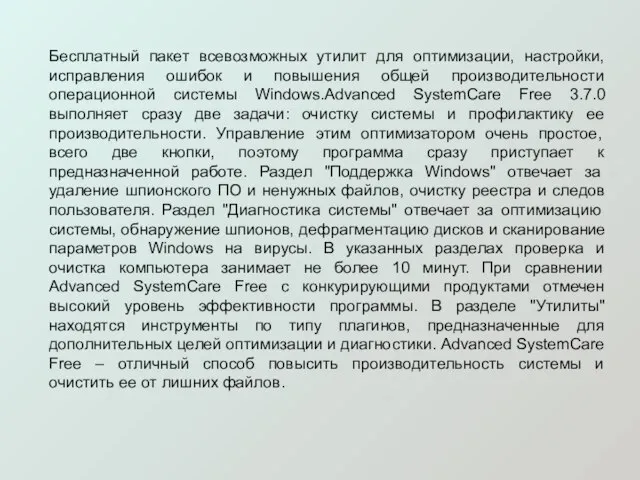 Бесплатный пакет всевозможных утилит для оптимизации, настройки, исправления ошибок и повышения общей производительности операционной системы Windows.Advanced SystemCare Free 3.7.0 выполняет сразу две задачи: очистку системы и профилактику ее производительности. Управление этим оптимизатором очень простое, всего две кнопки, поэтому программа сразу приступает к предназначенной работе. Раздел "Поддержка Windows" отвечает за удаление шпионского ПО и ненужных файлов, очистку реестра и следов пользователя. Раздел "Диагностика системы" отвечает за оптимизацию системы, обнаружение шпионов, дефрагментацию дисков и сканирование параметров Windows на вирусы. В указанных разделах проверка и очистка компьютера занимает не более 10 минут. При сравнении Advanced SystemCare Free с конкурирующими продуктами отмечен высокий уровень эффективности программы. В разделе "Утилиты" находятся инструменты по типу плагинов, предназначенные для дополнительных целей оптимизации и диагностики. Advanced SystemCare Free – отличный способ повысить производительность системы и очистить ее от лишних файлов.